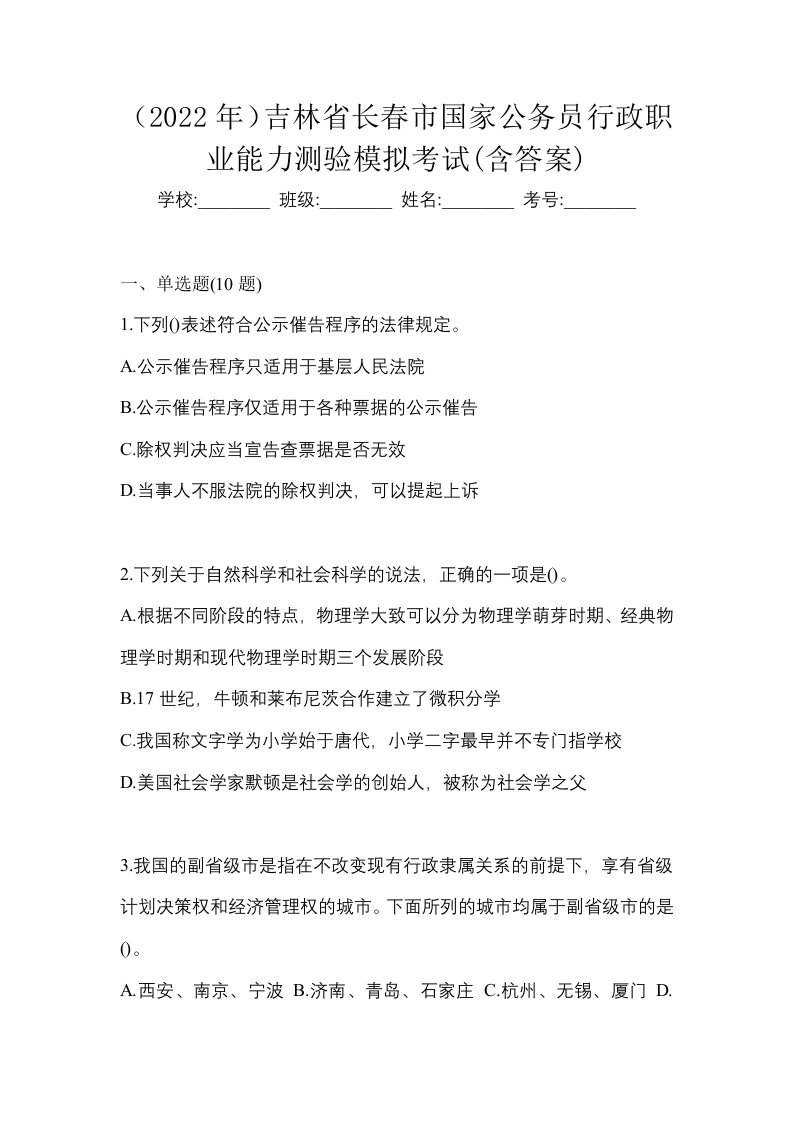 （2022 年）吉林省长春市国家公务员行政职业能力测验模拟考试(含答案)

学校:________ 班级:________ 姓名:________ 考号:________

一、单选题(10 题)

1.下列()表述符合公示催告程序的法律规定。

A.公示催告程序只适用于基层人民法院

B.公示催告程序仅适用于各种票据的公示催告

C.除权判决应当宣告查票据是否无效

D.当事人不服法院的除权判决，可以提起上诉

2.下列关于自然科学和社会科学的说法，正确的一项是()。

A.根据不同阶段的特点，物理学大致可以分为物理学萌芽时期、经典物理学时期和现代物理学时期三个发展阶段

B.17 世纪，牛顿和莱布尼茨合作建立了微积分学

C.我国称文字学为小学始于唐代，小学二字最早并不专门指学校

D.美国社会学家默顿是社会学的创始人，被称为社会学之父

3.我国的副省级市是指在不改变现有行政隶属关系的前提下，享有省级计划决策权和经济管理权的城市。下面所列的城市均属于副省级市的是()。

A.西安、南京、宁波 B.济南、青岛、石家庄 C.杭州、无锡、厦门 D.